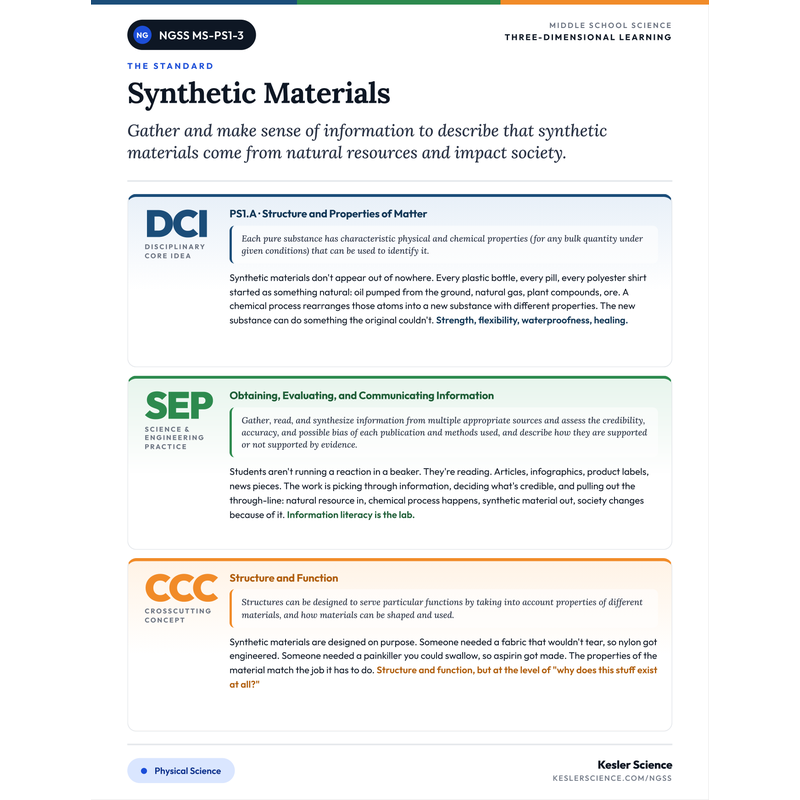 NG NGSS MS-PS1-3

MIDDLE SCHOOL SCIENCE
THREE-DIMENSIONAL LEARNING

THE STANDARD

Synthetic Materials

Gather and make sense of information to describe that synthetic materials come from natural resources and impact society.

DCI
DISCIPLINARY CORE IDEA

PS1.A · Structure and Properties of Matter

Each pure substance has characteristic physical and chemical properties (for any bulk quantity under given conditions) that can be used to identify it.

Synthetic materials don't appear out of nowhere. Every plastic bottle, every pill, every polyester shirt started as something natural: oil pumped from the ground, natural gas, plant compounds, ore. A chemical process rearranges those atoms into a new substance with different properties. The new substance can do something the original couldn't. Strength, flexibility, waterproofness, healing.

SEP
SCIENCE & ENGINEERING PRACTICE

Obtaining, Evaluating, and Communicating Information

Gather, read, and synthesize information from multiple appropriate sources and assess the credibility, accuracy, and possible bias of each publication and methods used, and describe how they are supported or not supported by evidence.

Students aren't running a reaction in a beaker. They're reading. Articles, infographics, product labels, news pieces. The work is picking through information, deciding what's credible, and pulling out the through-line: natural resource in, chemical process happens, synthetic material out, society changes because of it. Information literacy is the lab.

CCC
CROSSCUTTING CONCEPT

Structure and Function

Structures can be designed to serve particular functions by taking into account properties of different materials, and how materials can be shaped and used.

Synthetic materials are designed on purpose. Someone needed a fabric that wouldn't tear, so nylon got engineered. Someone needed a painkiller you could swallow, so aspirin got made. The properties of the material match the job it has to do. Structure and function, but at the level of "why does this stuff exist at all?"

• Physical Science

Kesler Science
KESLERSCIENCE.COM/NGSS